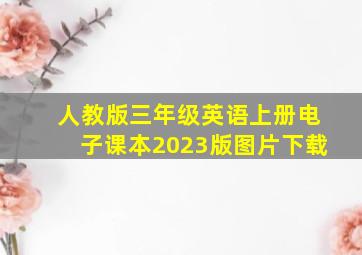 人教版三年级英语上册电子课本2023版图片下载